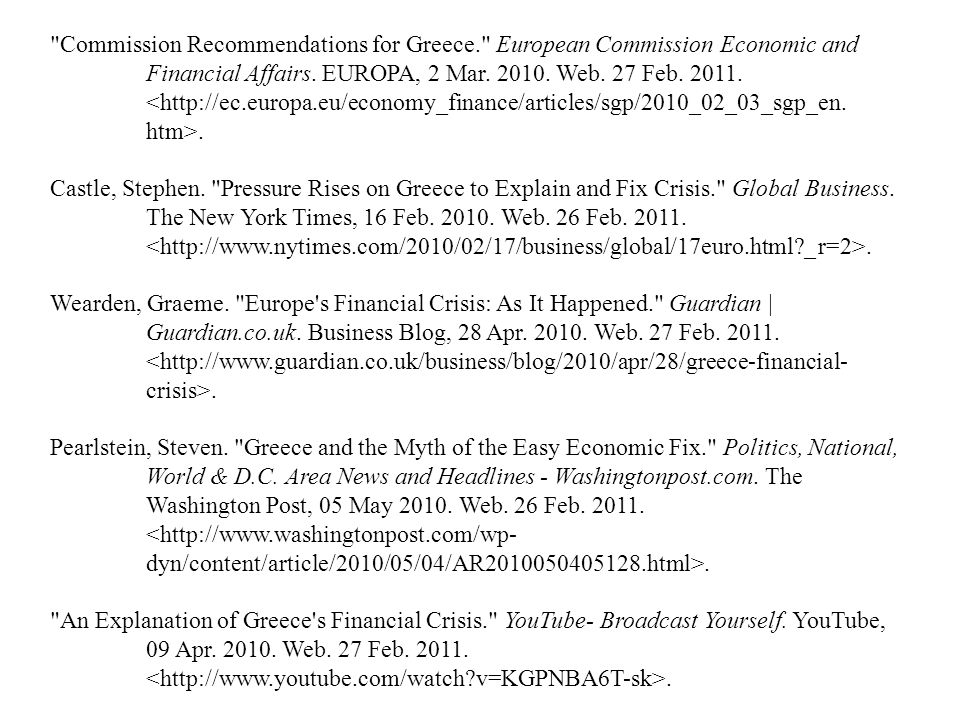 "Commission Recommendations for Greece." European Commission Economic and Financial Affairs. EUROPA, 2 Mar. 2010. Web. 27 Feb. 2011. <http://ec.europa.eu/economy_finance/articles/sgp/2010_02_03_sgp_en.htm>.

Castle, Stephen. "Pressure Rises on Greece to Explain and Fix Crisis." Global Business. The New York Times, 16 Feb. 2010. Web. 26 Feb. 2011. <http://www.nytimes.com/2010/02/17/business/global/17euro.html?_r=2>.

Wearden, Graeme. "Europe's Financial Crisis: As It Happened." Guardian | Guardian.co.uk. Business Blog, 28 Apr. 2010. Web. 27 Feb. 2011. <http://www.guardian.co.uk/business/blog/2010/apr/28/greece-financial-crisis>.

Pearlstein, Steven. "Greece and the Myth of the Easy Economic Fix." Politics, National, World & D.C. Area News and Headlines - Washingtonpost.com. The Washington Post, 05 May 2010. Web. 26 Feb. 2011. <http://www.washingtonpost.com/wp-dyn/content/article/2010/05/04/AR2010050405128.html>.

"An Explanation of Greece's Financial Crisis." YouTube- Broadcast Yourself. YouTube, 09 Apr. 2010. Web. 27 Feb. 2011. <http://www.youtube.com/watch?v=KGPNBA6T-sk>.